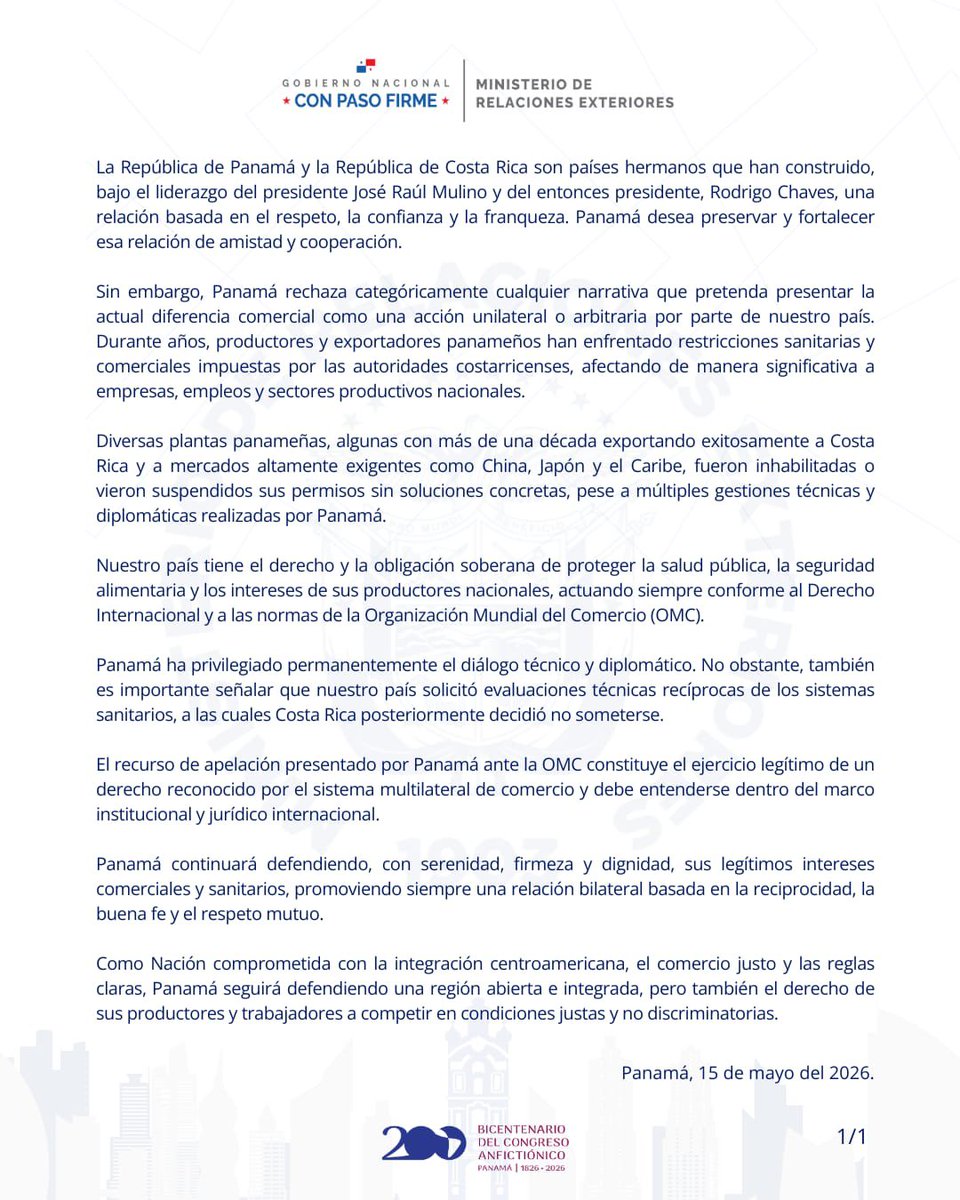 GOBIERNO NACIONAL
★ CON PASO FIRME ★

MINISTERIO DE
RELACIONES EXTERIORES

La República de Panamá y la República de Costa Rica son países hermanos que han construido, bajo el liderazgo del presidente José Raúl Mulino y del entonces presidente, Rodrigo Chaves, una relación basada en el respeto, la confianza y la franqueza. Panamá desea preservar y fortalecer esa relación de amistad y cooperación.

Sin embargo, Panamá rechaza categóricamente cualquier narrativa que pretenda presentar la actual diferencia comercial como una acción unilateral o arbitraria por parte de nuestro país. Durante años, productores y exportadores panameños han enfrentado restricciones sanitarias y comerciales impuestas por las autoridades costarricenses, afectando de manera significativa a empresas, empleos y sectores productivos nacionales.

Diversas plantas panameñas, algunas con más de una década exportando exitosamente a Costa Rica y a mercados altamente exigentes como China, Japón y el Caribe, fueron inhabilitadas o vieron suspendidos sus permisos sin soluciones concretas, pese a múltiples gestiones técnicas y diplomáticas realizadas por Panamá.

Nuestro país tiene el derecho y la obligación soberana de proteger la salud pública, la seguridad alimentaria y los intereses de sus productores nacionales, actuando siempre conforme al Derecho Internacional y a las normas de la Organización Mundial del Comercio (OMC).

Panamá ha privilegiado permanentemente el diálogo técnico y diplomático. No obstante, también es importante señalar que nuestro país solicitó evaluaciones técnicas recíprocas de los sistemas sanitarios, a las cuales Costa Rica posteriormente decidió no someterse.

El recurso de apelación presentado por Panamá ante la OMC constituye el ejercicio legítimo de un derecho reconocido por el sistema multilateral de comercio y debe entenderse dentro del marco institucional y jurídico internacional.

Panamá continuará defendiendo, con serenidad, firmeza y dignidad, sus legítimos intereses comerciales y sanitarios, promoviendo siempre una relación bilateral basada en la reciprocidad, la buena fe y el respeto mutuo.

Como Nación comprometida con la integración centroamericana, el comercio justo y las reglas claras, Panamá seguirá defendiendo una región abierta e integrada, pero también el derecho de sus productores y trabajadores a competir en condiciones justas y no discriminatorias.

Panamá, 15 de mayo del 2026.

200 BICENTENARIO DEL CONGRESO ANFICTIÓNICO PANAMÁ | 1826 - 2026

1/1